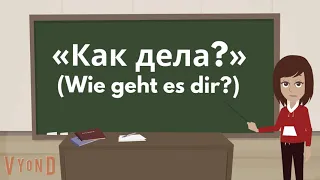 «Как дела?»
(Wie geht es dir?)

VYOND